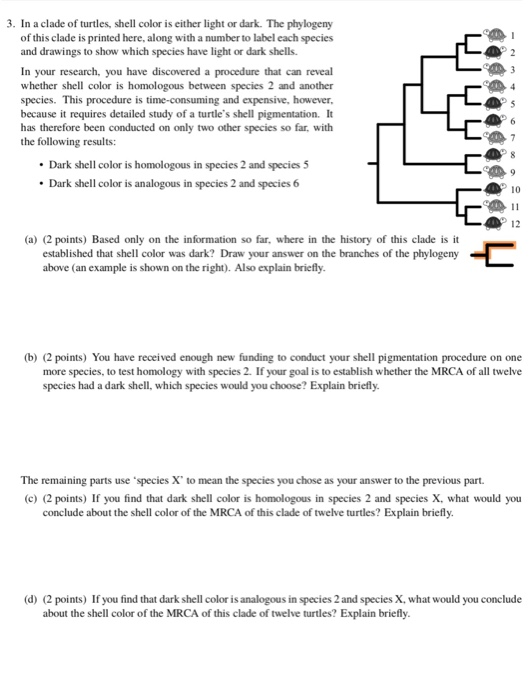 3. In a clade of turtles, shell color is either light or dark. The phylogeny of this clade is printed here, along with a number to label each species and drawings to show which species have light or dark shells.

In your research, you have discovered a procedure that can reveal whether shell color is homologous between species 2 and another species. This procedure is time-consuming and expensive, however, because it requires detailed study of a turtle's shell pigmentation. It has therefore been conducted on only two other species so far, with the following results:

• Dark shell color is homologous in species 2 and species 5
• Dark shell color is analogous in species 2 and species 6

1
2
3
4
5
6
7
8
9
10
11
12

(a) (2 points) Based only on the information so far, where in the history of this clade is it established that shell color was dark? Draw your answer on the branches of the phylogeny above (an example is shown on the right). Also explain briefly.

(b) (2 points) You have received enough new funding to conduct your shell pigmentation procedure on one more species, to test homology with species 2. If your goal is to establish whether the MRCA of all twelve species had a dark shell, which species would you choose? Explain briefly.

The remaining parts use 'species X' to mean the species you chose as your answer to the previous part.

(c) (2 points) If you find that dark shell color is homologous in species 2 and species X, what would you conclude about the shell color of the MRCA of this clade of twelve turtles? Explain briefly.

(d) (2 points) If you find that dark shell color is analogous in species 2 and species X, what would you conclude about the shell color of the MRCA of this clade of twelve turtles? Explain briefly.